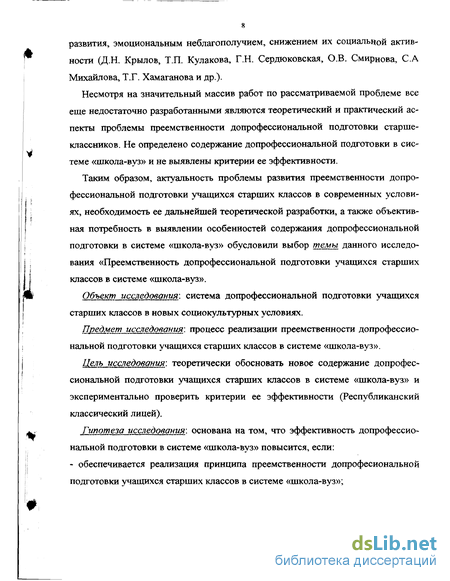 8

развития, эмоциональным неблагополучием, снижением их социальной активности (Д.Н. Крылов, Т.П. Кулакова, Г.Н. Сердюковская, О.В. Смирнова, С.А Михайлова, Т.Г. Хамаганова и др.).

Несмотря на значительный массив работ по рассматриваемой проблеме все еще недостаточно разработанными являются теоретический и практический аспекты проблемы преемственности допрофессиональной подготовки старшеклассников. Не определено содержание допрофессиональной подготовки в системе «школа-вуз» и не выявлены критерии ее эффективности.

Таким образом, актуальность проблемы развития преемственности допрофессиональной подготовки учащихся старших классов в современных условиях, необходимость ее дальнейшей теоретической разработки, а также объективная потребность в выявлении особенностей содержания допрофессиональной подготовки в системе «школа-вуз» обусловили выбор темы данного исследования «Преемственность допрофессиональной подготовки учащихся старших классов в системе «школа-вуз».

Объект исследования: система допрофессиональной подготовки учащихся старших классов в новых социокультурных условиях.

Предмет исследования: процесс реализации преемственности допрофессиональной подготовки учащихся старших классов в системе «школа-вуз».

Цель исследования: теоретически обосновать новое содержание допрофессиональной подготовки учащихся старших классов в системе «школа-вуз» и экспериментально проверить критерии ее эффективности (Республиканский классический лицей).

Гипотеза исследования: основана на том, что эффективность допрофессиональной подготовки в системе «школа-вуз» повысится, если:
- обеспечивается реализация принципа преемственности допрофесиональной подготовки учащихся старших классов в системе «школа-вуз»;

dsLib.net
библиотека диссертаций